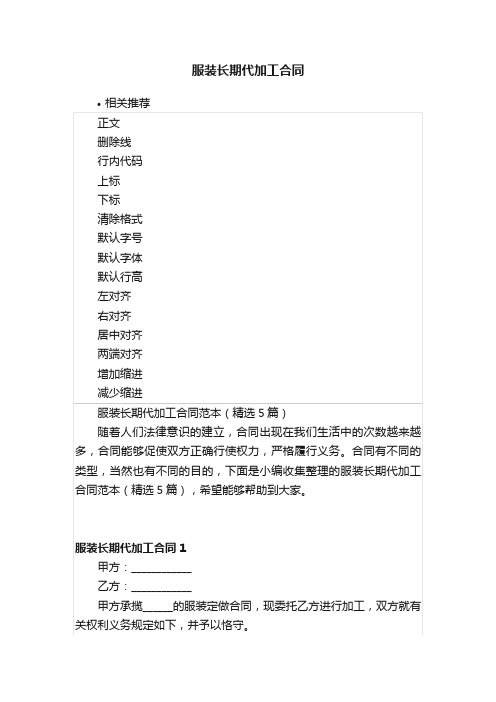 服装长期代加工合同

• 相关推荐

正文
删除线
行内代码
上标
下标
清除格式
默认字号
默认字体
默认行高
左对齐
右对齐
居中对齐
两端对齐
增加缩进
减少缩进

服装长期代加工合同范本（精选 5 篇）

随着人们法律意识的建立，合同出现在我们生活中的次数越来越多，合同能够促使双方正确行使权力，严格履行义务。合同有不同的类型，当然也有不同的目的，下面是小编收集整理的服装长期代加工合同范本（精选 5 篇），希望能够帮助到大家。

服装长期代加工合同 1

甲方：___________

乙方：___________

甲方承揽_____的服装定做合同，现委托乙方进行加工，双方就有关权利义务规定如下，并予以恪守。